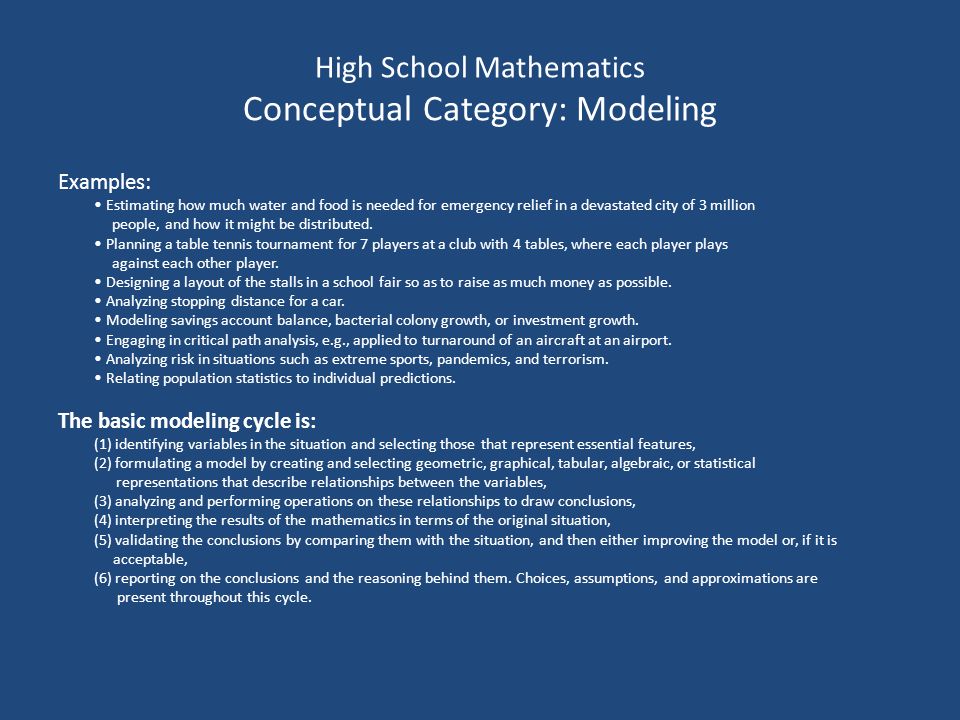 High School Mathematics
Conceptual Category: Modeling

Examples:
• Estimating how much water and food is needed for emergency relief in a devastated city of 3 million people, and how it might be distributed.
• Planning a table tennis tournament for 7 players at a club with 4 tables, where each player plays against each other player.
• Designing a layout of the stalls in a school fair so as to raise as much money as possible.
• Analyzing stopping distance for a car.
• Modeling savings account balance, bacterial colony growth, or investment growth.
• Engaging in critical path analysis, e.g., applied to turnaround of an aircraft at an airport.
• Analyzing risk in situations such as extreme sports, pandemics, and terrorism.
• Relating population statistics to individual predictions.

The basic modeling cycle is:
(1) identifying variables in the situation and selecting those that represent essential features,
(2) formulating a model by creating and selecting geometric, graphical, tabular, algebraic, or statistical representations that describe relationships between the variables,
(3) analyzing and performing operations on these relationships to draw conclusions,
(4) interpreting the results of the mathematics in terms of the original situation,
(5) validating the conclusions by comparing them with the situation, and then either improving the model or, if it is acceptable,
(6) reporting on the conclusions and the reasoning behind them. Choices, assumptions, and approximations are present throughout this cycle.